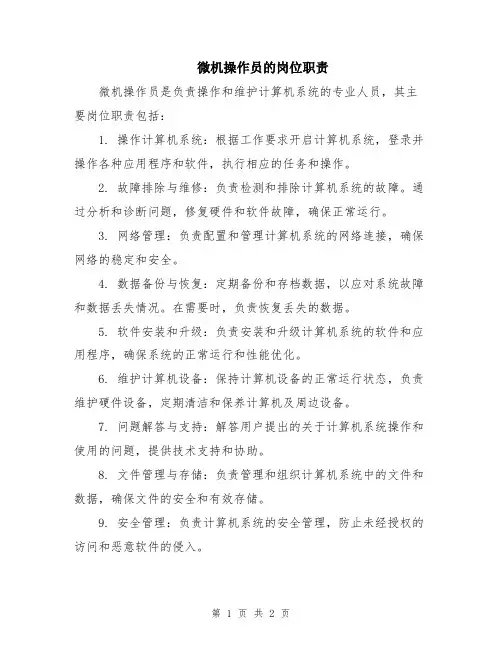 微机操作员的岗位职责

微机操作员是负责操作和维护计算机系统的专业人员，其主要岗位职责包括：

1. 操作计算机系统：根据工作要求开启计算机系统，登录并操作各种应用程序和软件，执行相应的任务和操作。

2. 故障排除与维修：负责检测和排除计算机系统的故障。通过分析和诊断问题，修复硬件和软件故障，确保正常运行。

3. 网络管理：负责配置和管理计算机系统的网络连接，确保网络的稳定和安全。

4. 数据备份与恢复：定期备份和存档数据，以应对系统故障和数据丢失情况。在需要时，负责恢复丢失的数据。

5. 软件安装和升级：负责安装和升级计算机系统的软件和应用程序，确保系统的正常运行和性能优化。

6. 维护计算机设备：保持计算机设备的正常运行状态，负责维护硬件设备，定期清洁和保养计算机及周边设备。

7. 问题解答与支持：解答用户提出的关于计算机系统操作和使用的问题，提供技术支持和协助。

8. 文件管理与存储：负责管理和组织计算机系统中的文件和数据，确保文件的安全和有效存储。

9. 安全管理：负责计算机系统的安全管理，防止未经授权的访问和恶意软件的侵入。

第 1 页 共 2 页